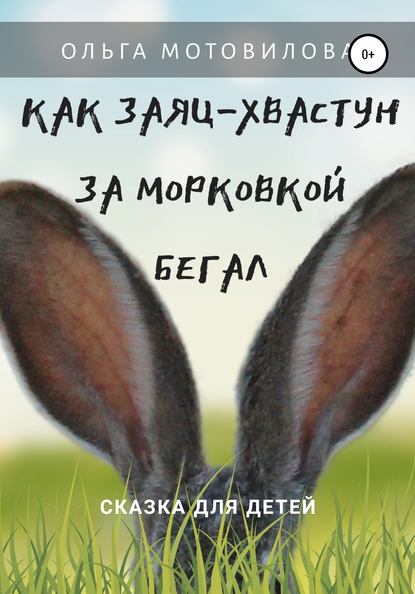 ОЛЬГА МОТОВИЛОВА 0+

КАК ЗАЯЦ-ХВАСТУН ЗА МОРКОВКОЙ БЕГАЛ

СКАЗКА ДЛЯ ДЕТЕЙ